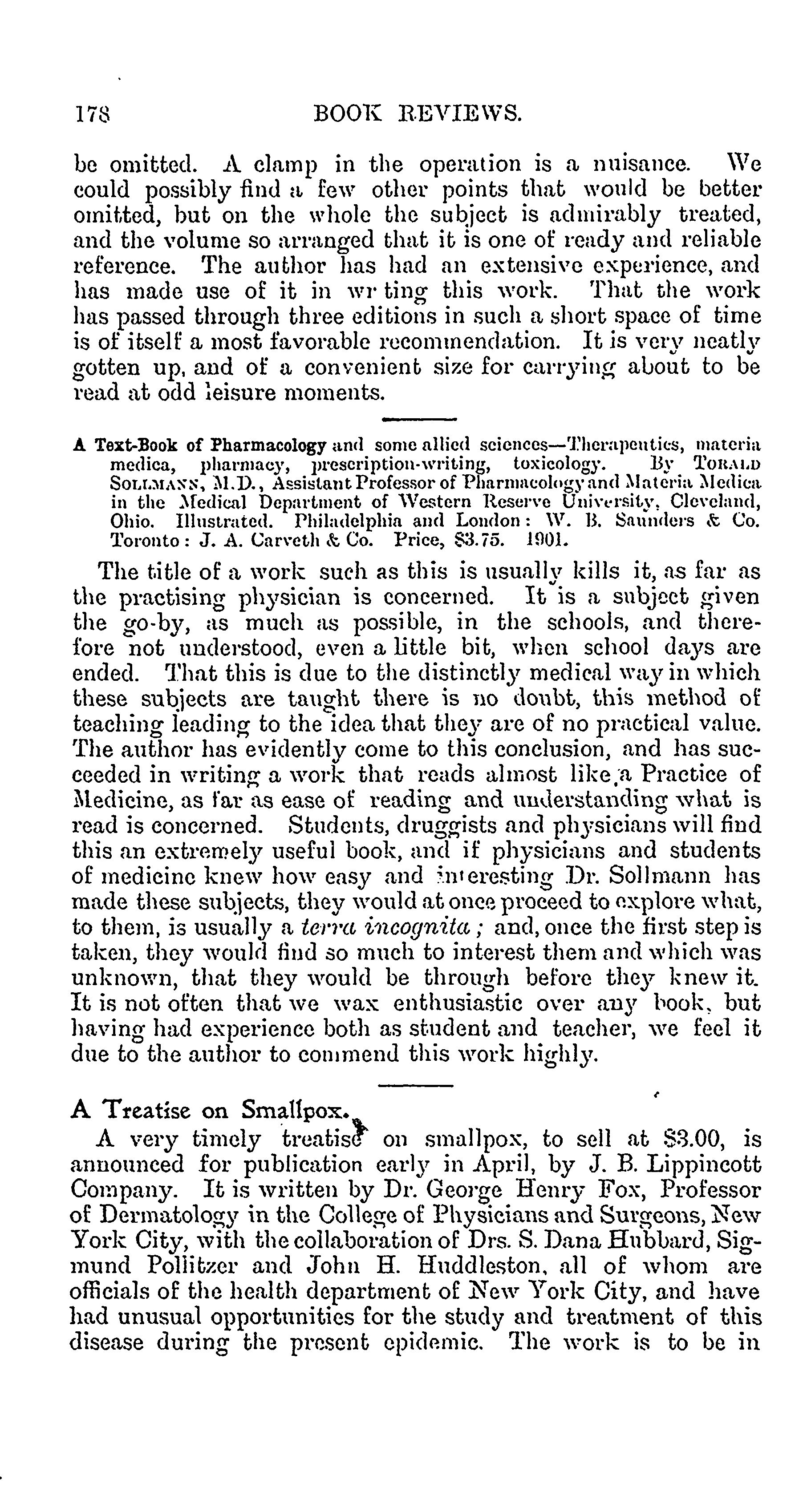 178 BOOK REVIEWS.

be omitted. A clamp in the operation is a nuisance. We could possibly find a few other points that would be better omitted, but on the whole the subject is admirably treated, and the volume so arranged that it is one of ready and reliable reference. The author has had an extensive experience, and has made use of it in wr ting this work. That the work has passed through three editions in such a short space of time is of itself a most favorable recommendation. It is very neatly gotten up, and of a convenient size for carrying about to be read at odd leisure moments.

A Text-Book of Pharmacology and some allied sciences—Therapeutics, materia medica, pharmacy, prescription-writing, toxicology. By TORALD SOLLMANN, M.D., Assistant Professor of Pharmacology and Materia Medica in the Medical Department of Western Reserve University, Cleveland, Ohio. Illustrated. Philadelphia and London: W. B. Saunders & Co. Toronto: J. A. Carveth & Co. Price, $3.75. 1901.

The title of a work such as this is usually kills it, as far as the practising physician is concerned. It is a subject given the go-by, as much as possible, in the schools, and therefore not understood, even a little bit, when school days are ended. That this is due to the distinctly medical way in which these subjects are taught there is no doubt, this method of teaching leading to the idea that they are of no practical value. The author has evidently come to this conclusion, and has succeeded in writing a work that reads almost like a Practice of Medicine, as far as ease of reading and understanding what is read is concerned. Students, druggists and physicians will find this an extremely useful book, and if physicians and students of medicine knew how easy and interesting Dr. Sollmann has made these subjects, they would at once proceed to explore what, to them, is usually a terra incognita; and, once the first step is taken, they would find so much to interest them and which was unknown, that they would be through before they knew it. It is not often that we wax enthusiastic over any book, but having had experience both as student and teacher, we feel it due to the author to commend this work highly.

A Treatise on Smallpox.

A very timely treatise on smallpox, to sell at $3.00, is announced for publication early in April, by J. B. Lippincott Company. It is written by Dr. George Henry Fox, Professor of Dermatology in the College of Physicians and Surgeons, New York City, with the collaboration of Drs. S. Dana Hubbard, Sigmund Pollitzer and John H. Huddleston, all of whom are officials of the health department of New York City, and have had unusual opportunities for the study and treatment of this disease during the present epidemic. The work is to be in